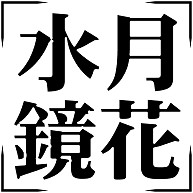 水月
鏡花